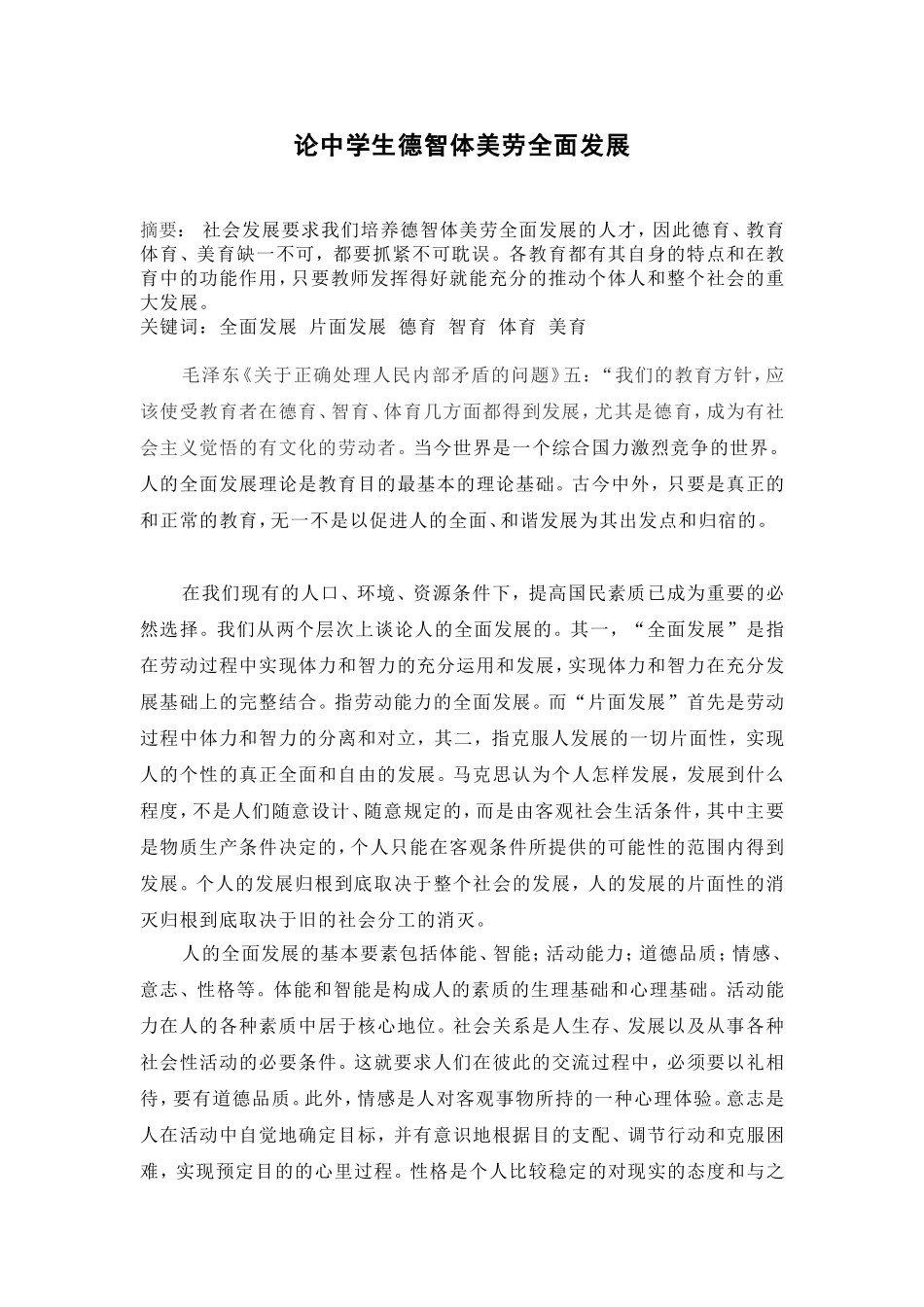 论中学生德智体美劳全面发展

摘要： 社会发展要求我们培养德智体美劳全面发展的人才，因此德育、教育体育、美育缺一不可，都要抓紧不可耽误。各教育都有其自身的特点和在教育中的功能作用，只要教师发挥得好就能充分的推动个体人和整个社会的重大发展。
关键词：全面发展 片面发展 德育 智育 体育 美育

毛泽东《关于正确处理人民内部矛盾的问题》五：“我们的教育方针，应该使受教育者在德育、智育、体育几方面都得到发展，尤其是德育，成为有社会主义觉悟的有文化的劳动者。当今世界是一个综合国力激烈竞争的世界。人的全面发展理论是教育目的最基本的理论基础。古今中外，只要是真正的和正常的教育，无一不是以促进人的全面、和谐发展为其出发点和归宿的。

在我们现有的人口、环境、资源条件下，提高国民素质已成为重要的必然选择。我们从两个层次上谈论人的全面发展的。其一，“全面发展”是指在劳动过程中实现体力和智力的充分运用和发展，实现体力和智力在充分发展基础上的完整结合。指劳动能力的全面发展。而“片面发展”首先是劳动过程中体力和智力的分离和对立，其二，指克服人发展的一切片面性，实现人的个性的真正全面和自由的发展。马克思认为个人怎样发展，发展到什么程度，不是人们随意设计、随意规定的，而是由客观社会生活条件，其中主要是物质生产条件决定的，个人只能在客观条件所提供的可能性的范围内得到发展。个人的发展归根到底取决于整个社会的发展，人的发展的片面性的消灭归根到底取决于旧的社会分工的消灭。

人的全面发展的基本要素包括体能、智能；活动能力；道德品质；情感、意志、性格等。体能和智能是构成人的素质的生理基础和心理基础。活动能力在人的各种素质中居于核心地位。社会关系是人生存、发展以及从事各种社会性活动的必要条件。这就要求人们在彼此的交流过程中，必须要以礼相待，要有道德品质。此外，情感是人对客观事物所持的一种心理体验。意志是人在活动中自觉地确定目标，并有意识地根据目的支配、调节行动和克服困难，实现预定目的的心里过程。性格是个人比较稳定的对现实的态度和与之